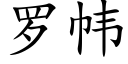 罗帏